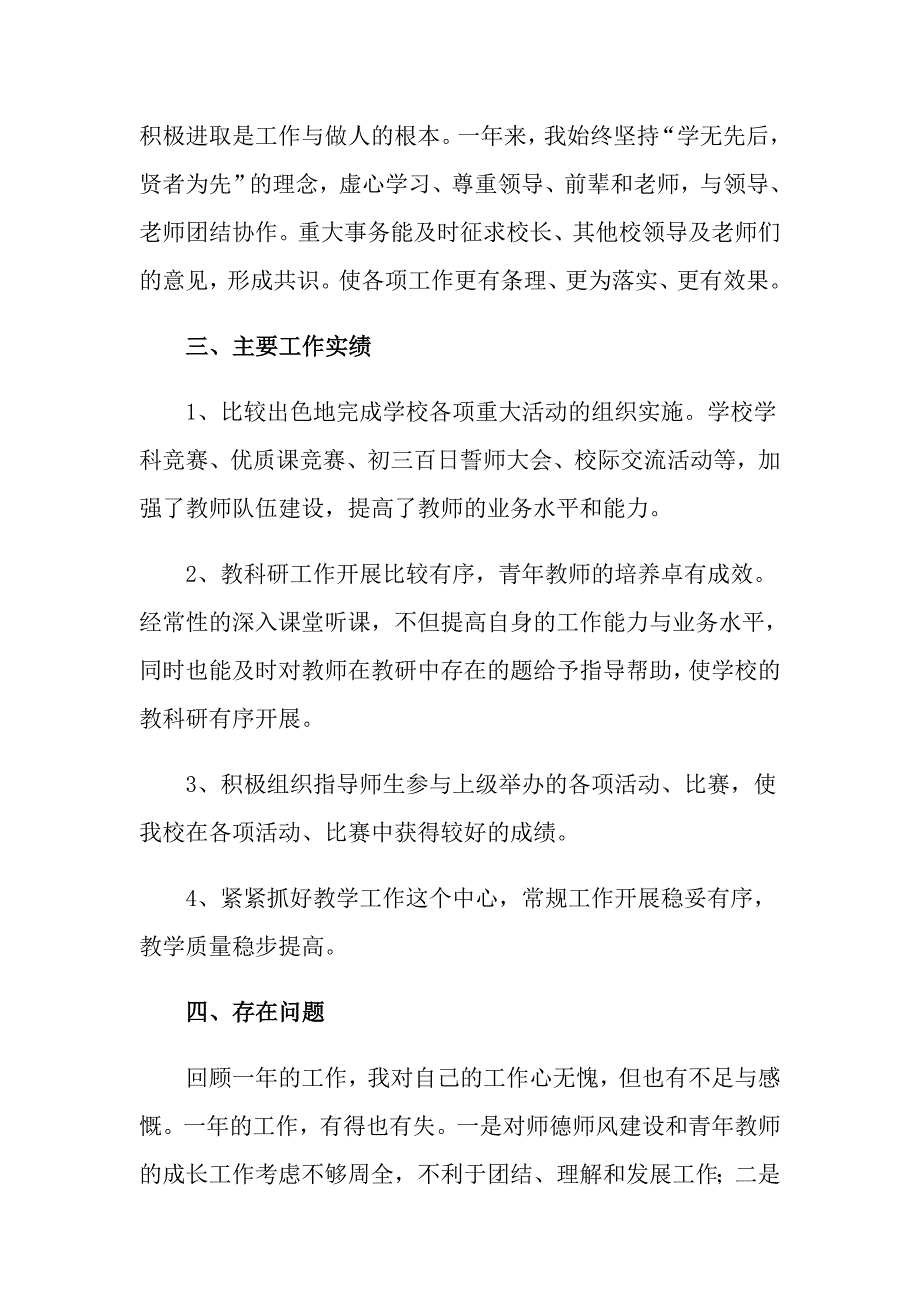 积极进取是工作与做人的根本。一年来，我始终坚持“学无先后，贤者为先”的理念，虚心学习、尊重领导、前辈和老师，与领导、老师团结协作。重大事务能及时征求校长、其他校领导及老师们的意见，形成共识。使各项工作更有条理、更为落实、更有效果。

三、主要工作实绩

1、比较出色地完成学校各项重大活动的组织实施。学校学科竞赛、优质课竞赛、初三百日誓师大会、校际交流活动等，加强了教师队伍建设，提高了教师的业务水平和能力。

2、教科研工作开展比较有序，青年教师的培养卓有成效。经常性的深入课堂听课，不但提高自身的工作能力与业务水平，同时也能及时对教师在教研中存在的题给予指导帮助，使学校的教科研有序开展。

3、积极组织指导师生参与上级举办的各项活动、比赛，使我校在各项活动、比赛中获得较好的成绩。

4、紧紧抓好教学工作这个中心，常规工作开展稳妥有序，教学质量稳步提高。

四、存在问题

回顾一年的工作，我对自己的工作心无愧，但也有不足与感慨。一年的工作，有得也有失。一是对师德师风建设和青年教师的成长工作考虑不够周全，不利于团结、理解和发展工作；二是